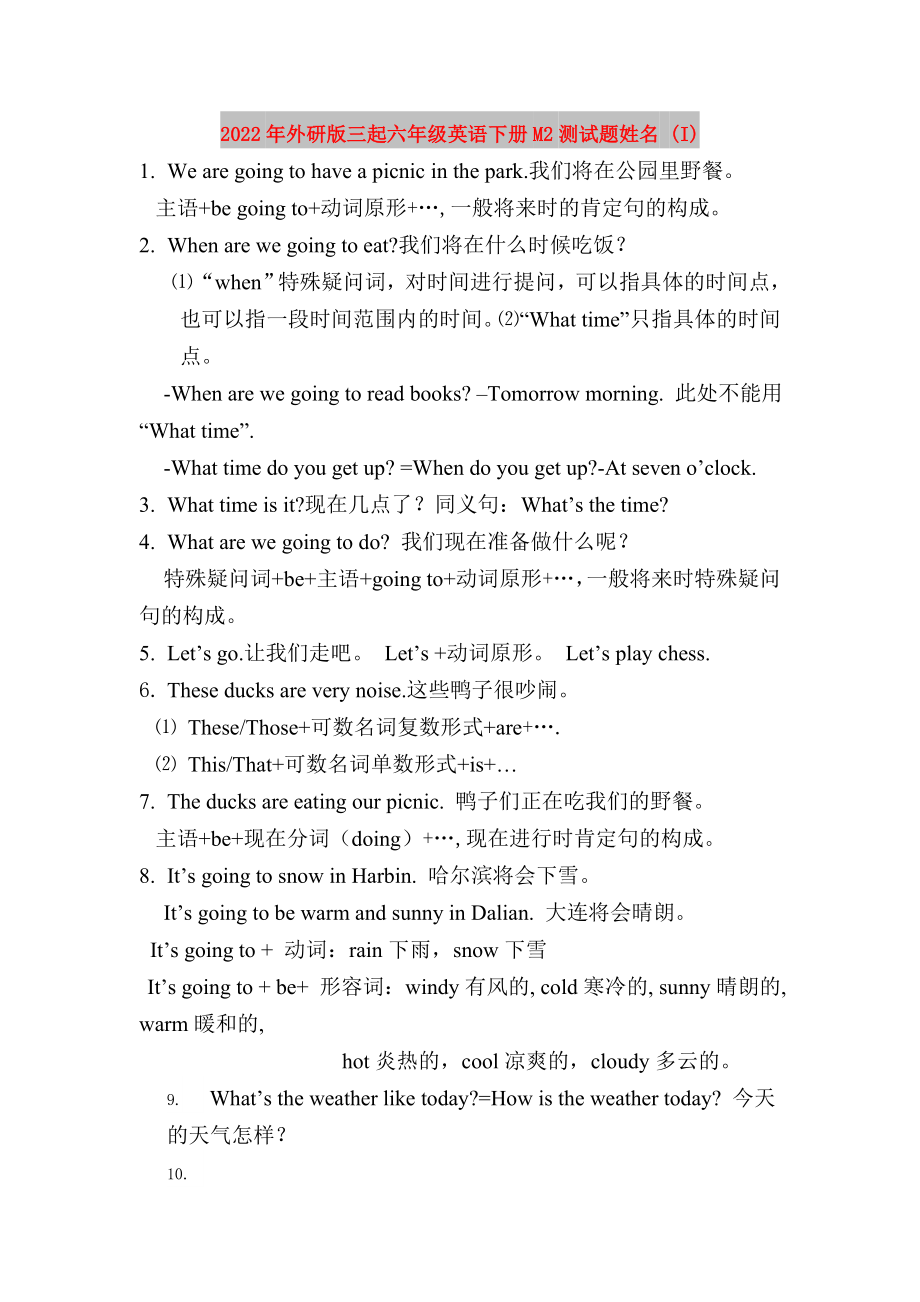 2022年外研版三起六年级英语下册M2测试题姓名 (I)

1. We are going to have a picnic in the park.我们将在公园里野餐。

主语+be going to+动词原形+…, 一般将来时的肯定句的构成。

2. When are we going to eat?我们将在什么时候吃饭？

⑴“when”特殊疑问词，对时间进行提问，可以指具体的时间点，也可以指一段时间范围内的时间。⑵“What time”只指具体的时间点。

-When are we going to read books? –Tomorrow morning. 此处不能用“What time”.

-What time do you get up? =When do you get up?-At seven o’clock.

3. What time is it?现在几点了？ 同义句：What’s the time?

4. What are we going to do? 我们现在准备做什么呢？

特殊疑问词+be+主语+going to+动词原形+…，一般将来时特殊疑问句的构成。

5. Let’s go.让我们走吧。 Let’s +动词原形。 Let’s play chess.

6. These ducks are very noise.这些鸭子很吵闹。

⑴ These/Those+可数名词复数形式+are+….

⑵ This/That+可数名词单数形式+is+…

7. The ducks are eating our picnic. 鸭子们正在吃我们的野餐。

主语+be+现在分词（doing）+…, 现在进行时肯定句的构成。

8. It’s going to snow in Harbin. 哈尔滨将会下雪。

It’s going to be warm and sunny in Dalian. 大连将会晴朗。

It’s going to + 动词：rain 下雨，snow 下雪

It’s going to + be+ 形容词：windy 有风的, cold 寒冷的, sunny 晴朗的, warm 暖和的,

hot 炎热的，cool 凉爽的，cloudy 多云的。

9. What’s the weather like today?=How is the weather today? 今天的天气怎样？

10.